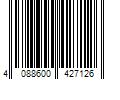 4 088600 427126